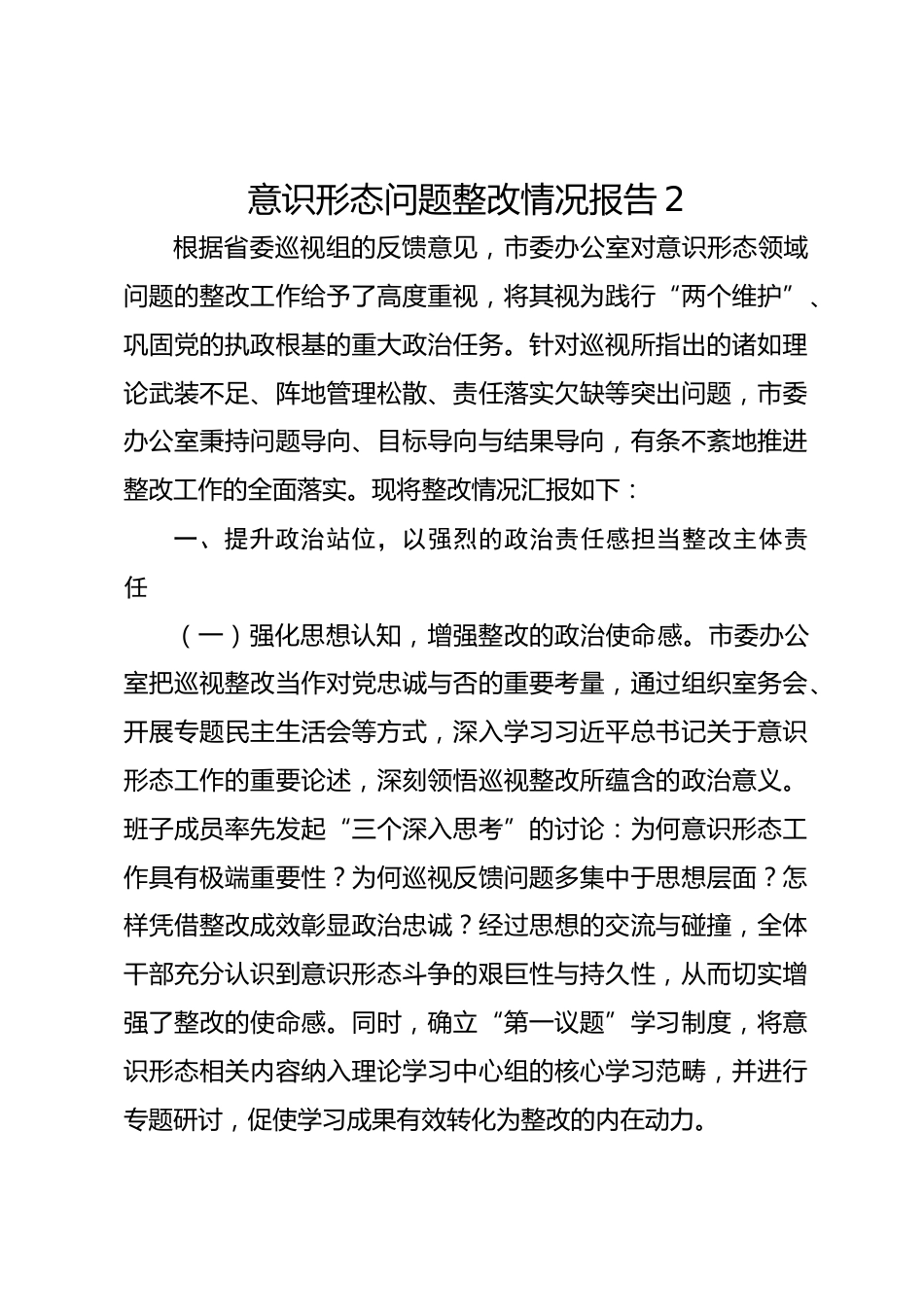 意识形态问题整改情况报告 2

根据省委巡视组的反馈意见，市委办公室对意识形态领域问题的整改工作给予了高度重视，将其视为践行“两个维护”、巩固党的执政根基的重大政治任务。针对巡视所指出的诸如理论武装不足、阵地管理松散、责任落实欠缺等突出问题，市委办公室秉持问题导向、目标导向与结果导向，有条不紊地推进整改工作的全面落实。现将整改情况汇报如下：

一、提升政治站位，以强烈的政治责任感担当整改主体责任

（一）强化思想认知，增强整改的政治使命感。市委办公室把巡视整改当作对党忠诚与否的重要考量，通过组织室务会、开展专题民主生活会等方式，深入学习习近平总书记关于意识形态工作的重要论述，深刻领悟巡视整改所蕴含的政治意义。班子成员率先发起“三个深入思考”的讨论：为何意识形态工作具有极端重要性？为何巡视反馈问题多集中于思想层面？怎样凭借整改成效彰显政治忠诚？经过思想的交流与碰撞，全体干部充分认识到意识形态斗争的艰巨性与持久性，从而切实增强了整改的使命感。同时，确立“第一议题”学习制度，将意识形态相关内容纳入理论学习中心组的核心学习范畴，并进行专题研讨，促使学习成果有效转化为整改的内在动力。